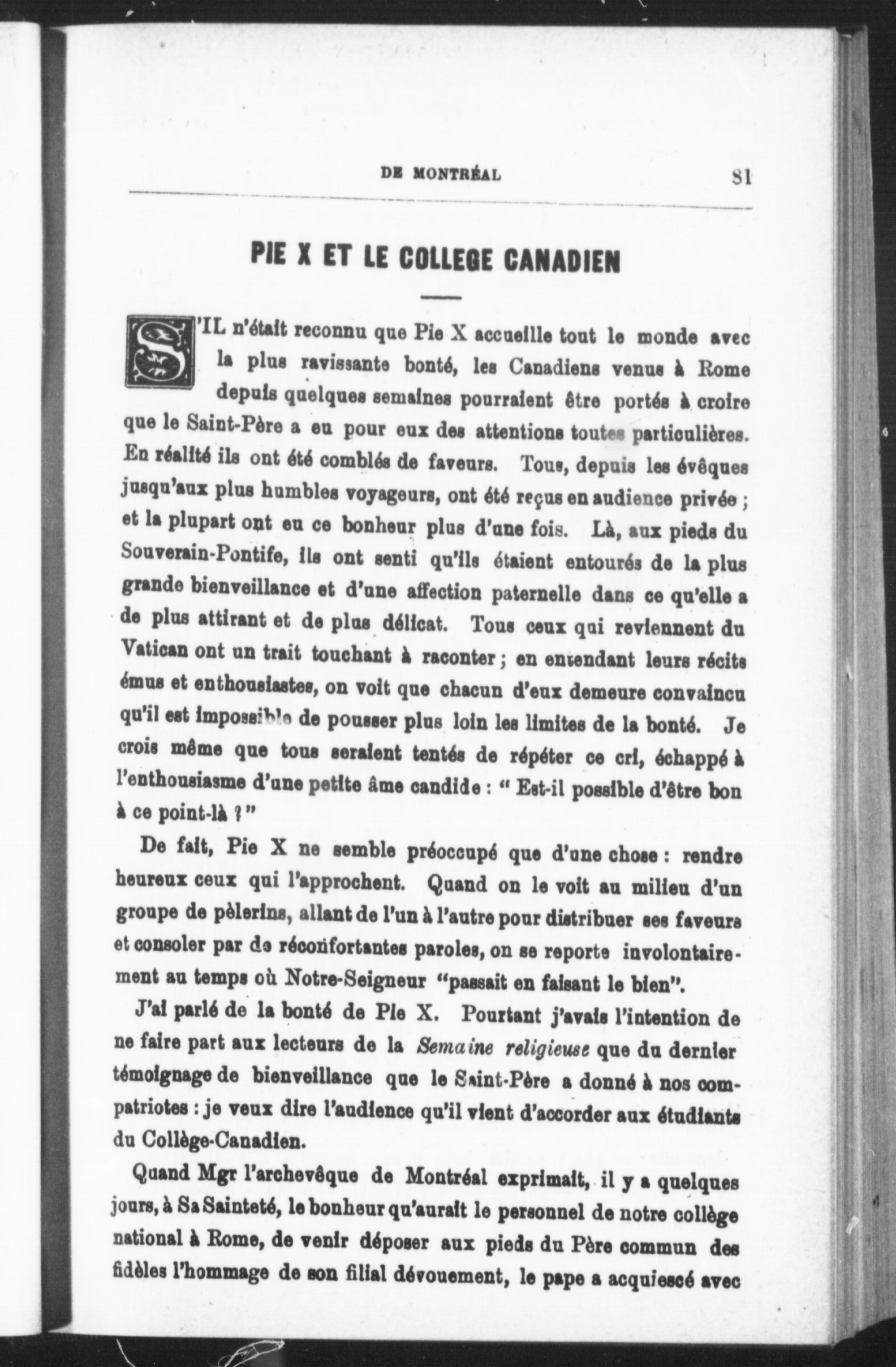 DE MONTRÉAL 81

PIE X ET LE COLLEGE CANADIEN

S'IL n'était reconnu que Pie X accueille tout le monde avec la plus ravissante bonté, les Canadiens venus à Rome depuis quelques semaines pourraient être portés à croire que le Saint-Père a eu pour eux des attentions toutes particulières. En réalité ils ont été comblés de faveurs. Tous, depuis les évêques jusqu'aux plus humbles voyageurs, ont été reçus en audience privée ; et la plupart ont eu ce bonheur plus d'une fois. Là, aux pieds du Souverain-Pontife, ils ont senti qu'ils étaient entourés de la plus grande bienveillance et d'une affection paternelle dans ce qu'elle a de plus attirant et de plus délicat. Tous ceux qui reviennent du Vatican ont un trait touchant à raconter ; en entendant leurs récits émus et enthousiastes, on voit que chacun d'eux demeure convaincu qu'il est impossible de pousser plus loin les limites de la bonté. Je crois même que tous seraient tentés de répéter ce cri, échappé à l'enthousiasme d'une petite âme candide : " Est-il possible d'être bon à ce point-là ? "

De fait, Pie X ne semble préoccupé que d'une chose : rendre heureux ceux qui l'approchent. Quand on le voit au milieu d'un groupe de pèlerins, allant de l'un à l'autre pour distribuer ses faveurs et consoler par de réconfortantes paroles, on se reporte involontairement au temps où Notre-Seigneur "passait en faisant le bien".

J'ai parlé de la bonté de Pie X. Pourtant j'avais l'intention de ne faire part aux lecteurs de la Semaine religieuse que du dernier témoignage de bienveillance que le Saint-Père a donné à nos compatriotes : je veux dire l'audience qu'il vient d'accorder aux étudiants du Collège-Canadien.

Quand Mgr l'archevêque de Montréal exprimait, il y a quelques jours, à Sa Sainteté, le bonheur qu'aurait le personnel de notre collège national à Rome, de venir déposer aux pieds du Père commun des fidèles l'hommage de son filial dévouement, le pape a acquiescé avec